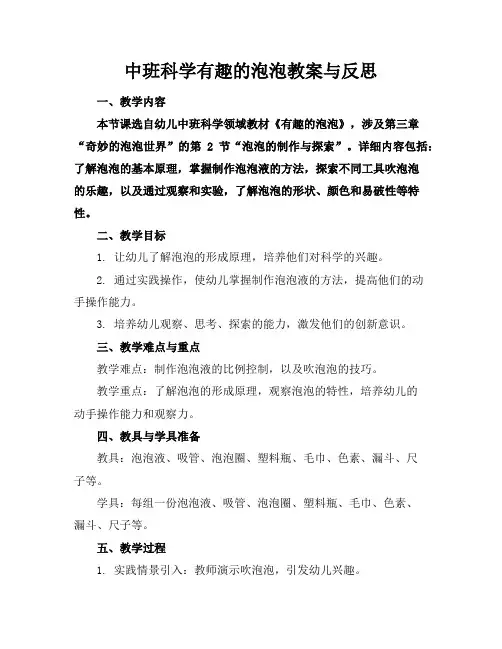 中班科学有趣的泡泡教案与反思

一、教学内容

本节课选自幼儿中班科学领域教材《有趣的泡泡》，涉及第三章“奇妙的泡泡世界”的第 2 节“泡泡的制作与探索”。详细内容包括：了解泡泡的基本原理，掌握制作泡泡液的方法，探索不同工具吹泡泡的乐趣，以及通过观察和实验，了解泡泡的形状、颜色和易破性等特性。

二、教学目标

1. 让幼儿了解泡泡的形成原理，培养他们对科学的兴趣。

2. 通过实践操作，使幼儿掌握制作泡泡液的方法，提高他们的动手操作能力。

3. 培养幼儿观察、思考、探索的能力，激发他们的创新意识。

三、教学难点与重点

教学难点：制作泡泡液的比例控制，以及吹泡泡的技巧。

教学重点：了解泡泡的形成原理，观察泡泡的特性，培养幼儿的动手操作能力和观察力。

四、教具与学具准备

教具：泡泡液、吸管、泡泡圈、塑料瓶、毛巾、色素、漏斗、尺子等。

学具：每组一份泡泡液、吸管、泡泡圈、塑料瓶、毛巾、色素、漏斗、尺子等。

五、教学过程

1. 实践情景引入：教师演示吹泡泡，引发幼儿兴趣。